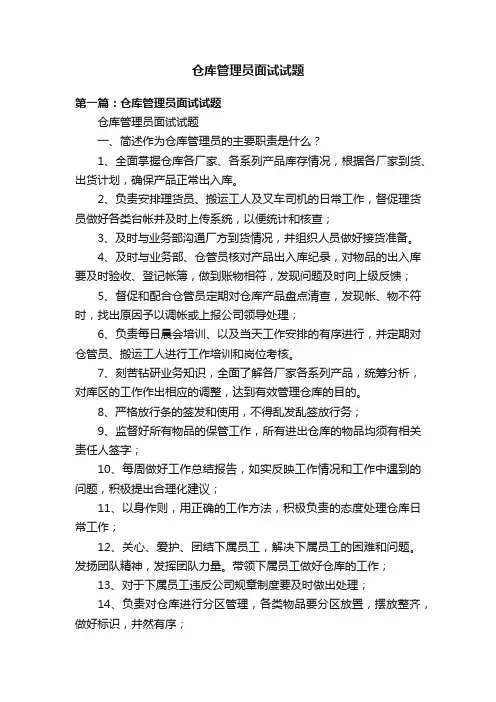 仓库管理员面试试题

第一篇：仓库管理员面试试题

仓库管理员面试试题

一、简述作为仓库管理员的主要职责是什么？

1、全面掌握仓库各厂家、各系列产品库存情况，根据各厂家到货、出货计划，确保产品正常出入库。

2、负责安排理货员、搬运工人及叉车司机的日常工作，督促理货员做好各类台帐并及时上传系统，以便统计和核查；

3、及时与业务部沟通厂方到货情况，并组织人员做好接货准备。

4、及时与业务部、仓管员核对产品出入库纪录，对物品的出入库要及时验收、登记帐簿，做到账物相符，发现问题及时向上级反馈；

5、督促和配合仓管员定期对仓库产品盘点清查，发现帐、物不符时，找出原因予以调帐或上报公司领导处理；

6、负责每日晨会培训、以及当天工作安排的有序进行，并定期对仓管员、搬运工人进行工作培训和岗位考核。

7、刻苦钻研业务知识，全面了解各厂家各系列产品，统筹分析，对库区的工作作出相应的调整，达到有效管理仓库的目的。

8、严格放行条的签发和使用，不得乱发乱签放行务；

9、监督好所有物品的保管工作，所有进出仓库的物品均须有相关责任人签字；

10、每周做好工作总结报告，如实反映工作情况和工作中遇到的问题，积极提出合理化建议；

11、以身作则，用正确的工作方法，积极负责的态度处理仓库日常工作；

12、关心、爱护、团结下属员工，解决下属员工的困难和问题。发扬团队精神，发挥团队力量。带领下属员工做好仓库的工作；

13、对于下属员工违反公司规章制度要及时做出处理；

14、负责对仓库进行分区管理，各类物品要分区放置，摆放整齐，做好标识，井然有序；